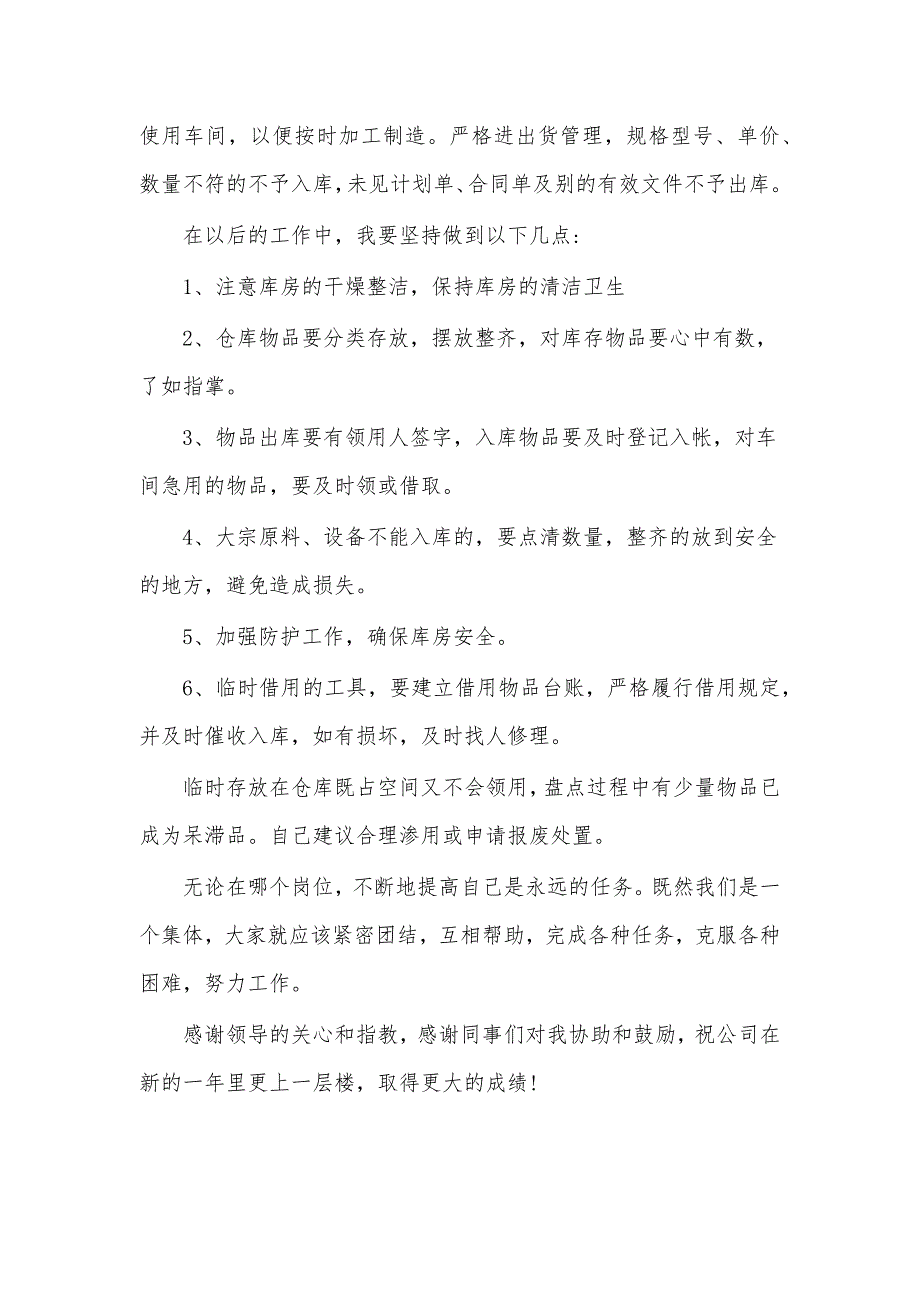 使用车间，以便按时加工制造。严格进出货管理，规格型号、单价、数量不符的不予入库，未见计划单、合同单及别的有效文件不予出库。

在以后的工作中，我要坚持做到以下几点：

1、注意库房的干燥整洁，保持库房的清洁卫生

2、仓库物品要分类存放，摆放整齐，对库存物品要心中有数，了如指掌。

3、物品出库要有领用人签字，入库物品要及时登记入帐，对车间急用的物品，要及时领或借取。

4、大宗原料、设备不能入库的，要点清数量，整齐的放到安全的地方，避免造成损失。

5、加强防护工作，确保库房安全。

6、临时借用的工具，要建立借用物品台账，严格履行借用规定，并及时催收入库，如有损坏，及时找人修理。

临时存放在仓库既占空间又不会领用，盘点过程中有少量物品已成为呆滞品。自己建议合理渗用或申请报废处置。

无论在哪个岗位，不断地提高自己是永远的任务。既然我们是一个集体，大家就应该紧密团结，互相帮助，完成各种任务，克服各种困难，努力工作。

感谢领导的关心和指教，感谢同事们对我协助和鼓励，祝公司在新的一年里更上一层楼，取得更大的成绩！